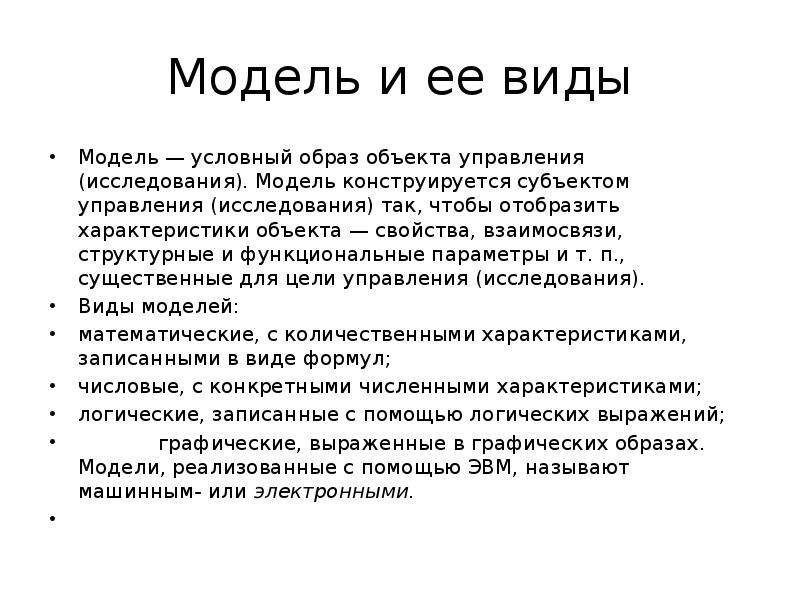 Модель и ее виды

• Модель — условный образ объекта управления (исследования). Модель конструируется субъектом управления (исследования) так, чтобы отобразить характеристики объекта — свойства, взаимосвязи, структурные и функциональные параметры и т. п., существенные для цели управления (исследования).
• Виды моделей:
• математические, с количественными характеристиками, записанными в виде формул;
• числовые, с конкретными численными характеристиками;
• логические, записанные с помощью логических выражений;
• графические, выраженные в графических образах. Модели, реализованные с помощью ЭВМ, называют машинным- или электронными.
•